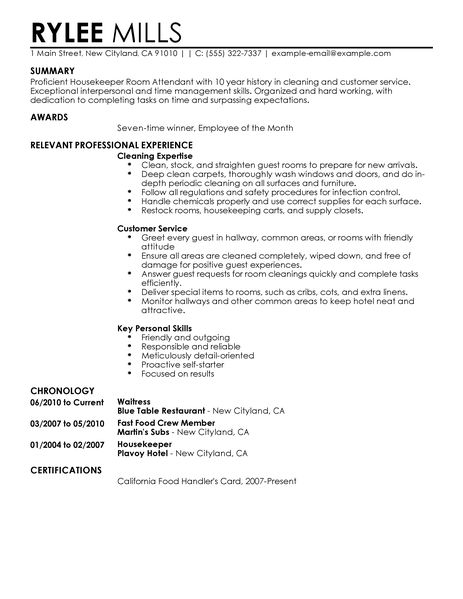 RYLEE MILLS

1 Main Street, New Cityland, CA 91010 | | C: (555) 322-7337 | example-email@example.com

SUMMARY

Proficient Housekeeper Room Attendant with 10 year history in cleaning and customer service. Exceptional interpersonal and time management skills. Organized and hard working, with dedication to completing tasks on time and surpassing expectations.

AWARDS

Seven-time winner, Employee of the Month

RELEVANT PROFESSIONAL EXPERIENCE

Cleaning Expertise

- Clean, stock, and straighten guest rooms to prepare for new arrivals.
- Deep clean carpets, thoroughly wash windows and doors, and do in-depth periodic cleaning on all surfaces and furniture.
- Follow all regulations and safety procedures for infection control.
- Handle chemicals properly and use correct supplies for each surface.
- Restock rooms, housekeeping carts, and supply closets.

Customer Service

- Greet every guest in hallway, common areas, or rooms with friendly attitude
- Ensure all areas are cleaned completely, wiped down, and free of damage for positive guest experiences.
- Answer guest requests for room cleanings quickly and complete tasks efficiently.
- Deliver special items to rooms, such as cribs, cots, and extra linens.
- Monitor hallways and other common areas to keep hotel neat and attractive.

Key Personal Skills

- Friendly and outgoing
- Responsible and reliable
- Meticulously detail-oriented
- Proactive self-starter
- Focused on results

CHRONOLOGY

06/2010 to Current Waitress
Blue Table Restaurant - New Cityland, CA

03/2007 to 05/2010 Fast Food Crew Member
Martin's Subs - New Cityland, CA

01/2004 to 02/2007 Housekeeper
Plavoy Hotel - New Cityland, CA

CERTIFICATIONS

California Food Handler's Card, 2007-Present